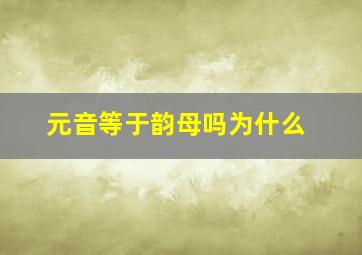 元音等于韵母吗为什么